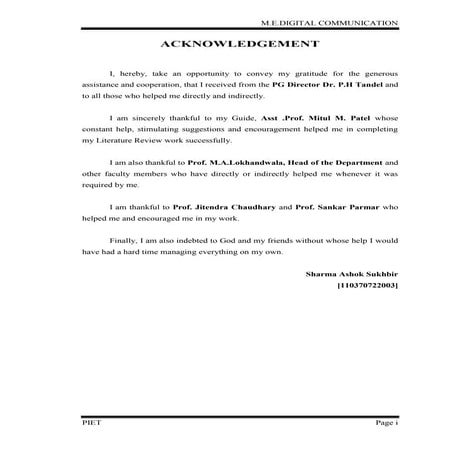 M.E.DIGITAL COMMUNICATION

ACKNOWLEDGEMENT

I, hereby, take an opportunity to convey my gratitude for the generous assistance and cooperation, that I received from the PG Director Dr. P.H Tandel and to all those who helped me directly and indirectly.

I am sincerely thankful to my Guide, Asst .Prof. Mitul M. Patel whose constant help, stimulating suggestions and encouragement helped me in completing my Literature Review work successfully.

I am also thankful to Prof. M.A.Lokhandwala, Head of the Department and other faculty members who have directly or indirectly helped me whenever it was required by me.

I am thankful to Prof. Jitendra Chaudhary and Prof. Sankar Parmar who helped me and encouraged me in my work.

Finally, I am also indebted to God and my friends without whose help I would have had a hard time managing everything on my own.

Sharma Ashok Sukhbir
[110370722003]

PIET

Page i